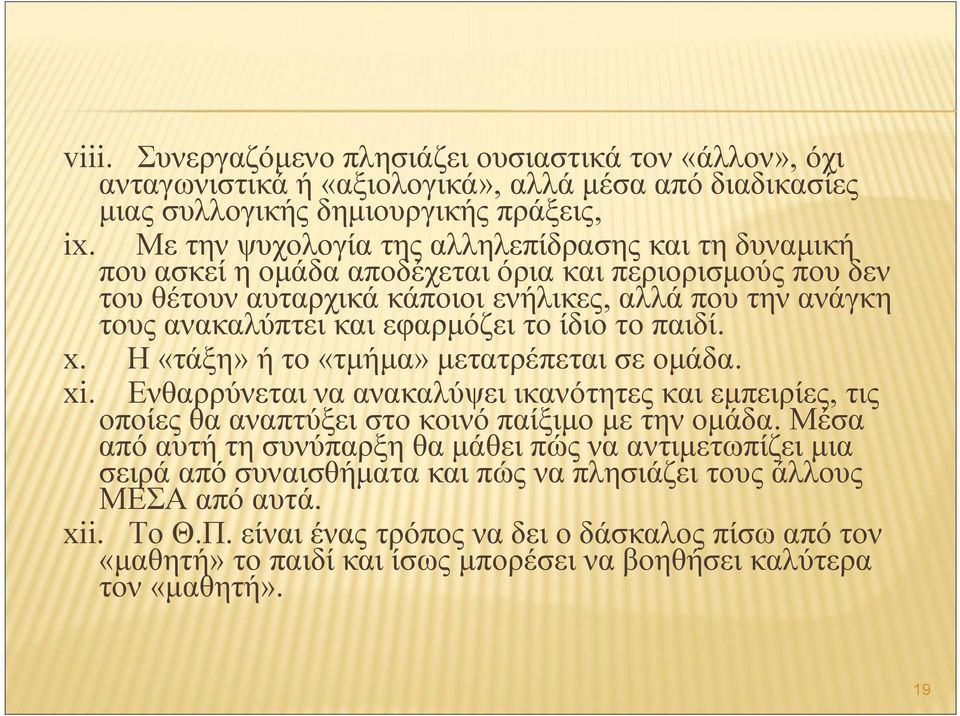 viii. Συνεργαζόμενο πλησιάζει ουσιαστικά τον «άλλον», όχι ανταγωνιστικά ή «αξιολογικά», αλλά μέσα από διαδικασίες μιας συλλογικής δημιουργικής πράξεις,

ix. Με την ψυχολογία της αλληλεπίδρασης και τη δυναμική που ασκεί η ομάδα αποδέχεται όρια και περιορισμούς που δεν του θέτουν αυταρχικά κάποιοι ενήλικες, αλλά που την ανάγκη τους ανακαλύπτει και εφαρμόζει το ίδιο το παιδί.

x. Η «τάξη» ή το «τμήμα» μετατρέπεται σε ομάδα.

xi. Ενθαρρύνεται να ανακαλύψει ικανότητες και εμπειρίες, τις οποίες θα αναπτύξει στο κοινό παίξιμο με την ομάδα. Μέσα από αυτή τη συνύπαρξη θα μάθει πώς να αντιμετωπίζει μια σειρά από συναισθήματα και πώς να πλησιάζει τους άλλους ΜΕΣΑ από αυτά.

xii. Το Θ.Π. είναι ένας τρόπος να δει ο δάσκαλος πίσω από τον «μαθητή» το παιδί και ίσως μπορέσει να βοηθήσει καλύτερα τον «μαθητή».

19